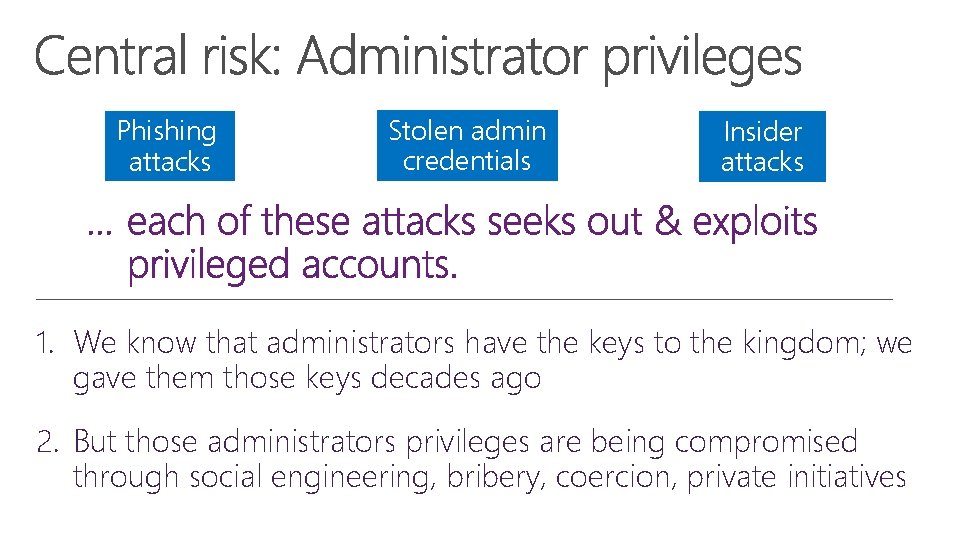 Central risk: Administrator privileges

Phishing attacks

Stolen admin credentials

Insider attacks

… each of these attacks seeks out & exploits privileged accounts.

1. We know that administrators have the keys to the kingdom; we gave them those keys decades ago

2. But those administrators privileges are being compromised through social engineering, bribery, coercion, private initiatives